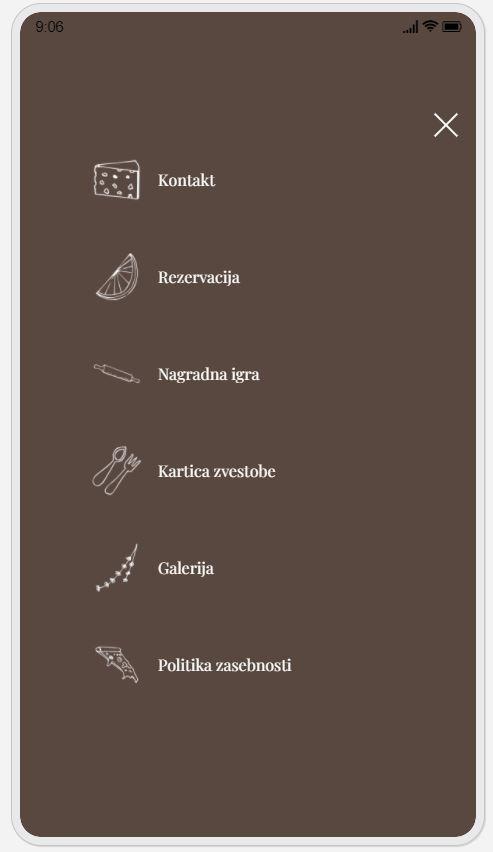 9:06

Kontakt

Rezervacija

Nagradna igra

Kartica zvestobe

Galerija

Politika zasebnosti